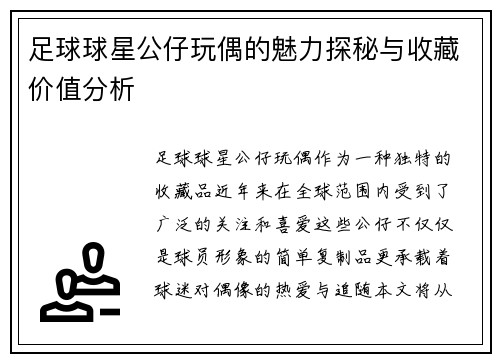 足球球星公仔玩偶的魅力探秘与收藏价值分析

足球球星公仔玩偶作为一种独特的收藏品近年来在全球范围内受到了广泛的关注和喜爱这些公仔不仅仅是球员形象的简单复制品更承载着球迷对偶像的热爱与追随本文将从